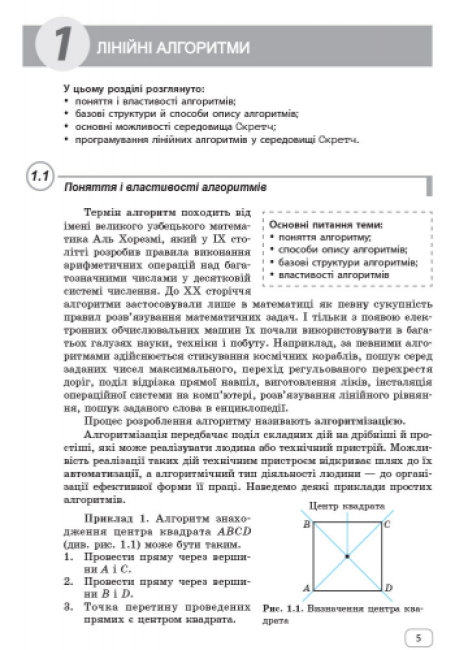 1 ЛІНІЙНІ АЛГОРИТМИ

У цьому розділі розглянуто:
• поняття і властивості алгоритмів;
• базові структури й способи опису алгоритмів;
• основні можливості середовища Скретч;
• програмування лінійних алгоритмів у середовищі Скретч.

1.1 Поняття і властивості алгоритмів

Основні питання теми:
• поняття алгоритму;
• способи опису алгоритмів;
• базові структури алгоритмів;
• властивості алгоритмів

Термін алгоритм походить від імені великого узбецького математика Аль Хорезмі, який у IX столітті розробив правила виконання арифметичних операцій над багатозначними числами у десятковій системі числення. До XX сторіччя алгоритми застосовували лише в математиці як певну сукупність правил розв'язування математичних задач. І тільки з появою електронних обчислювальних машин їх почали використовувати в багатьох галузях науки, техніки і побуту. Наприклад, за певними алгоритмами здійснюється стикування космічних кораблів, пошук серед заданих чисел максимального, перехід регульованого перехрестя доріг, поділ відрізка прямої навпіл, виготовлення ліків, інсталяція операційної системи на комп'ютері, розв'язування лінійного рівняння, пошук заданого слова в енциклопедії.

Процес розроблення алгоритму називають алгоритмізацією.

Алгоритмізація передбачає поділ складних дій на дрібніші й простіші, які може реалізувати людина або технічний пристрій. Можливість реалізації таких дій технічним пристроєм відкриває шлях до їх автоматизації, а алгоритмічний тип діяльності людини — до організації ефективної форми її праці. Наведемо деякі приклади простих алгоритмів.

Приклад 1. Алгоритм знаходження центра квадрата $ABCD$ (див. рис. 1.1) може бути таким.
1. Провести пряму через вершини $A$ і $C$.
2. Провести пряму через вершини $B$ і $D$.
3. Точка перетину проведених прямих є центром квадрата.

Центр квадрата
B C A D

Рис. 1.1. Визначення центра квадрата

5